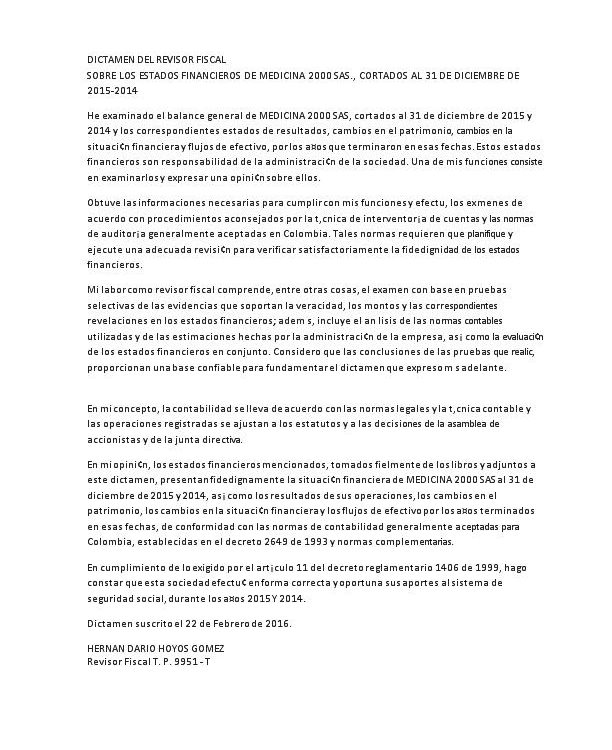 DICTAMEN DEL REVISOR FISCAL
SOBRE LOS ESTADOS FINANCIEROS DE MEDICINA 2000 SAS., CORTADOS AL 31 DE DICIEMBRE DE 2015-2014

He examinado el balance general de MEDICINA 2000 SAS, cortados al 31 de diciembre de 2015 y 2014 y los correspondientes estados de resultados, cambios en el patrimonio, cambios en la situaci¢n financiera y flujos de efectivo, por los a¤os que terminaron en esas fechas. Estos estados financieros son responsabilidad de la administraci¢n de la sociedad. Una de mis funciones consiste en examinarlos y expresar una opini¢n sobre ellos.

Obtuve las informaciones necesarias para cumplir con mis funciones y efectu, los exmenes de acuerdo con procedimientos aconsejados por la t,cnica de interventor¡a de cuentas y las normas de auditor¡a generalmente aceptadas en Colombia. Tales normas requieren que planifique y ejecute una adecuada revisi¢n para verificar satisfactoriamente la fidedignidad de los estados financieros.

Mi labor como revisor fiscal comprende, entre otras cosas, el examen con base en pruebas selectivas de las evidencias que soportan la veracidad, los montos y las correspondientes revelaciones en los estados financieros; adem s, incluye el an lisis de las normas contables utilizadas y de las estimaciones hechas por la administraci¢n de la empresa, as¡ como la evaluaci¢n de los estados financieros en conjunto. Considero que las conclusiones de las pruebas que realic, proporcionan una base confiable para fundamentar el dictamen que expreso m s adelante.

En mi concepto, la contabilidad se lleva de acuerdo con las normas legales y la t,cnica contable y las operaciones registradas se ajustan a los estatutos y a las decisiones de la asamblea de accionistas y de la junta directiva.

En mi opini¢n, los estados financieros mencionados, tomados fielmente de los libros y adjuntos a este dictamen, presentan fidedignamente la situaci¢n financiera de MEDICINA 2000 SAS al 31 de diciembre de 2015 y 2014, as¡ como los resultados de sus operaciones, los cambios en el patrimonio, los cambios en la situaci¢n financiera y los flujos de efectivo por los a¤os terminados en esas fechas, de conformidad con las normas de contabilidad generalmente aceptadas para Colombia, establecidas en el decreto 2649 de 1993 y normas complementarias.

En cumplimiento de lo exigido por el art¡culo 11 del decreto reglamentario 1406 de 1999, hago constar que esta sociedad efectu¢ en forma correcta y oportuna sus aportes al sistema de seguridad social, durante los a¤os 2015 Y 2014.

Dictamen suscrito el 22 de Febrero de 2016.

HERNAN DARIO HOYOS GOMEZ
Revisor Fiscal T. P. 9951 - T